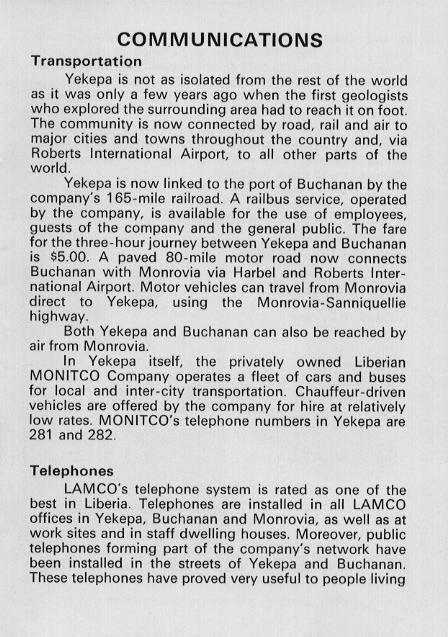 COMMUNICATIONS

Transportation

Yekepa is not as isolated from the rest of the world as it was only a few years ago when the first geologists who explored the surrounding area had to reach it on foot. The community is now connected by road, rail and air to major cities and towns throughout the country and, via Roberts International Airport, to all other parts of the world.

Yekepa is now linked to the port of Buchanan by the company's 165-mile railroad. A railbus service, operated by the company, is available for the use of employees, guests of the company and the general public. The fare for the three-hour journey between Yekepa and Buchanan is $5.00. A paved 80-mile motor road now connects Buchanan with Monrovia via Harbel and Roberts International Airport. Motor vehicles can travel from Monrovia direct to Yekepa, using the Monrovia-Sanniquellie highway.

Both Yekepa and Buchanan can also be reached by air from Monrovia.

In Yekepa itself, the privately owned Liberian MONITCO Company operates a fleet of cars and buses for local and inter-city transportation. Chauffeur-driven vehicles are offered by the company for hire at relatively low rates. MONITCO's telephone numbers in Yekepa are 281 and 282.

Telephones

LAMCO's telephone system is rated as one of the best in Liberia. Telephones are installed in all LAMCO offices in Yekepa, Buchanan and Monrovia, as well as at work sites and in staff dwelling houses. Moreover, public telephones forming part of the company's network have been installed in the streets of Yekepa and Buchanan. These telephones have proved very useful to people living